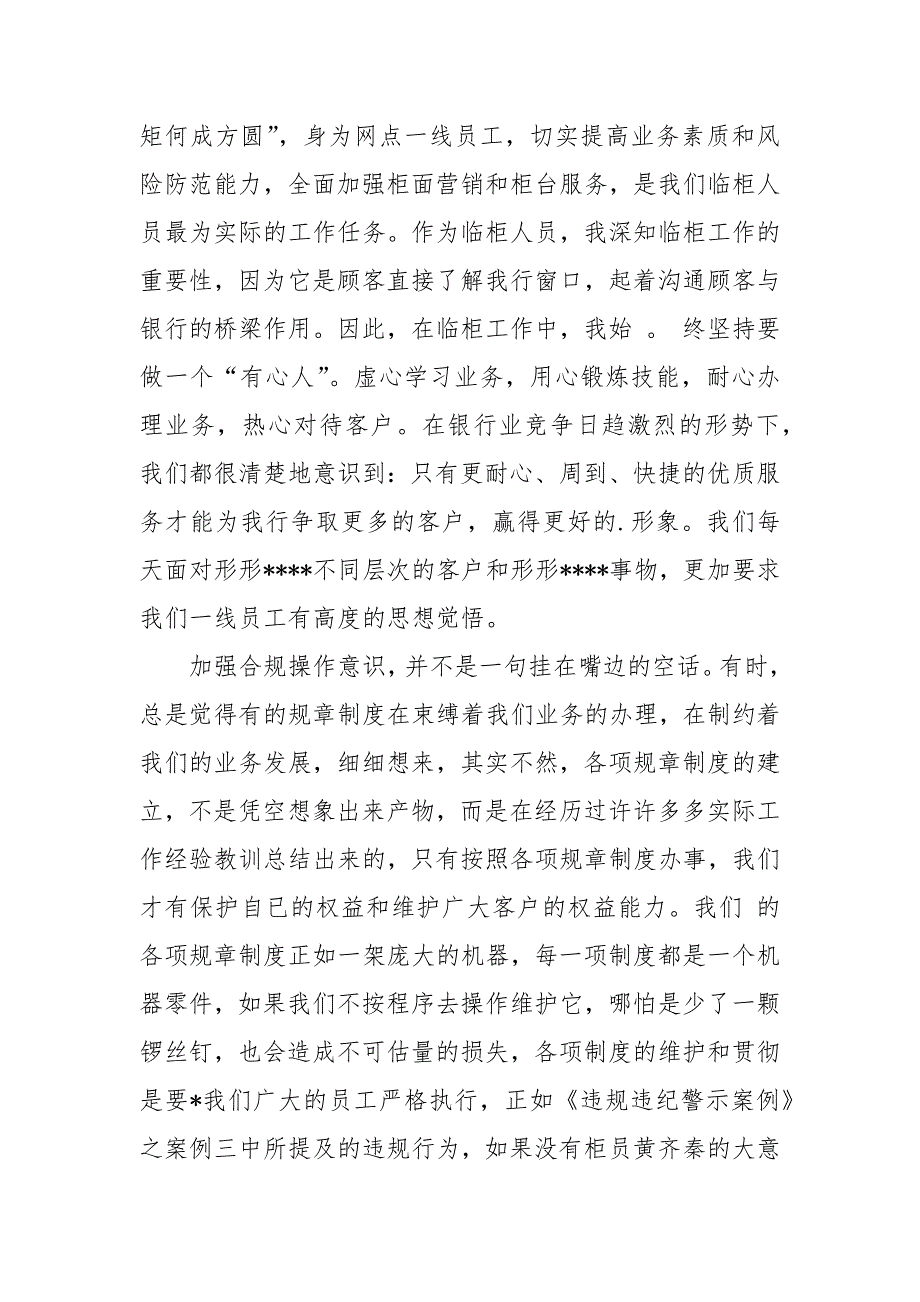 矩何成方圆”，身为网点一线员工，切实提高业务素质和风险防范能力，全面加强柜面营销和柜台服务，是我们临柜人员最为实际的工作任务。作为临柜人员，我深知临柜工作的重要性，因为它是顾客直接了解我行窗口，起着沟通顾客与银行的桥梁作用。因此，在临柜工作中，我始 。 终坚持要做一个“有心人”。虚心学习业务，用心锻炼技能，耐心办理业务，热心对待客户。在银行业竞争日趋激烈的形势下，我们都很清楚地意识到：只有更耐心、周到、快捷的优质服务才能为我行争取更多的客户，赢得更好的.形象。我们每天面对形形****不同层次的客户和形形****事物，更加要求我们一线员工有高度的思想觉悟。

加强合规操作意识，并不是一句挂在嘴边的空话。有时，总是觉得有的规章制度在束缚着我们业务的办理，在制约着我们的业务发展，细细想来，其实不然，各项规章制度的建立，不是凭空想象出来产物，而是在经历过许许多多实际工作经验教训总结出来的，只有按照各项规章制度办事，我们才有保护自已的权益和维护广大客户的权益能力。我们 的各项规章制度正如一架庞大的机器，每一项制度都是一个机器零件，如果我们不按程序去操作维护它，哪怕是少了一颗锣丝钉，也会造成不可估量的损失，各项制度的维护和贯彻是要*我们广大的员工严格执行，正如《违规违纪警示案例》之案例三中所提及的违规行为，如果没有柜员黄齐秦的大意